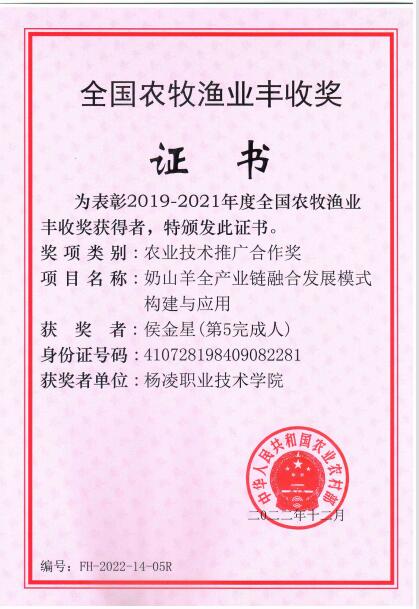 全国农牧渔业丰收奖

证书

为表彰2019-2021年度全国农牧渔业丰收奖获得者，特颁发此证书。

奖项类别：农业技术推广合作奖
项目名称：奶山羊全产业链融合发展模式构建与应用
获奖者：侯金星（第5完成人）
身份证号码：410728198409082281
获奖者单位：杨凌职业技术学院

中华人民共和国农业农村部

二〇二二年十二月

编号：FH-2022-14-05R